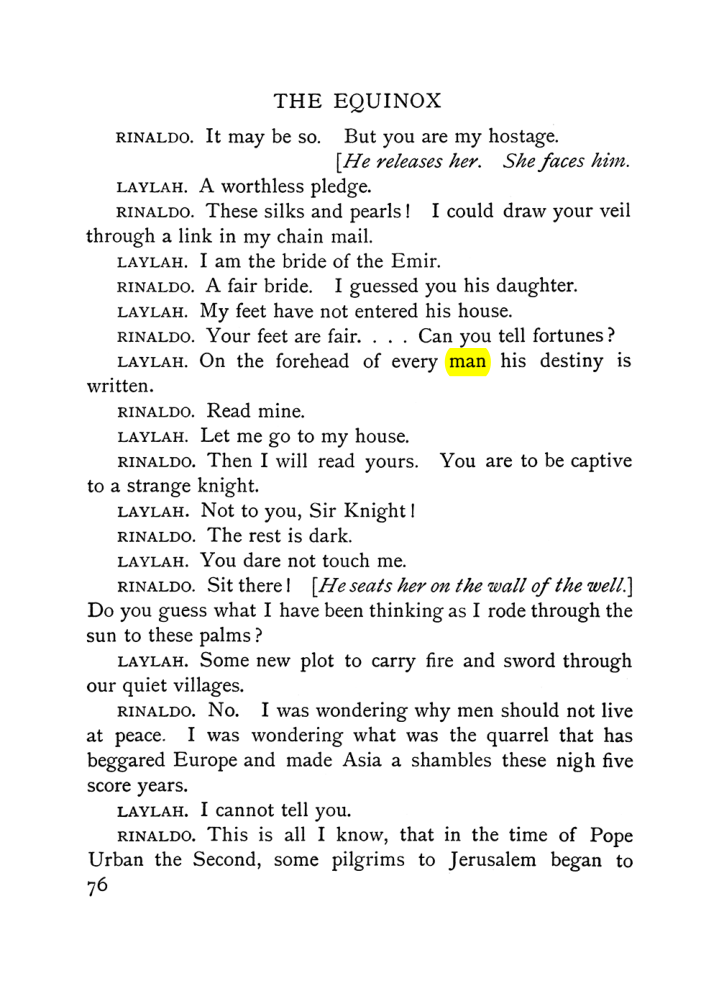 THE EQUINOX

RINALDO. It may be so. But you are my hostage.

[He releases her. She faces him.

LAYLAH. A worthless pledge.

RINALDO. These silks and pearls! I could draw your veil through a link in my chain mail.

LAYLAH. I am the bride of the Emir.

RINALDO. A fair bride. I guessed you his daughter.

LAYLAH. My feet have not entered his house.

RINALDO. Your feet are fair. . . . Can you tell fortunes?

LAYLAH. On the forehead of every man his destiny is written.

RINALDO. Read mine.

LAYLAH. Let me go to my house.

RINALDO. Then I will read yours. You are to be captive to a strange knight.

LAYLAH. Not to you, Sir Knight!

RINALDO. The rest is dark.

LAYLAH. You dare not touch me.

RINALDO. Sit there! [He seats her on the wall of the well.] Do you guess what I have been thinking as I rode through the sun to these palms?

LAYLAH. Some new plot to carry fire and sword through our quiet villages.

RINALDO. No. I was wondering why men should not live at peace. I was wondering what was the quarrel that has beggared Europe and made Asia a shambles these nigh five score years.

LAYLAH. I cannot tell you.

RINALDO. This is all I know, that in the time of Pope Urban the Second, some pilgrims to Jerusalem began to

76